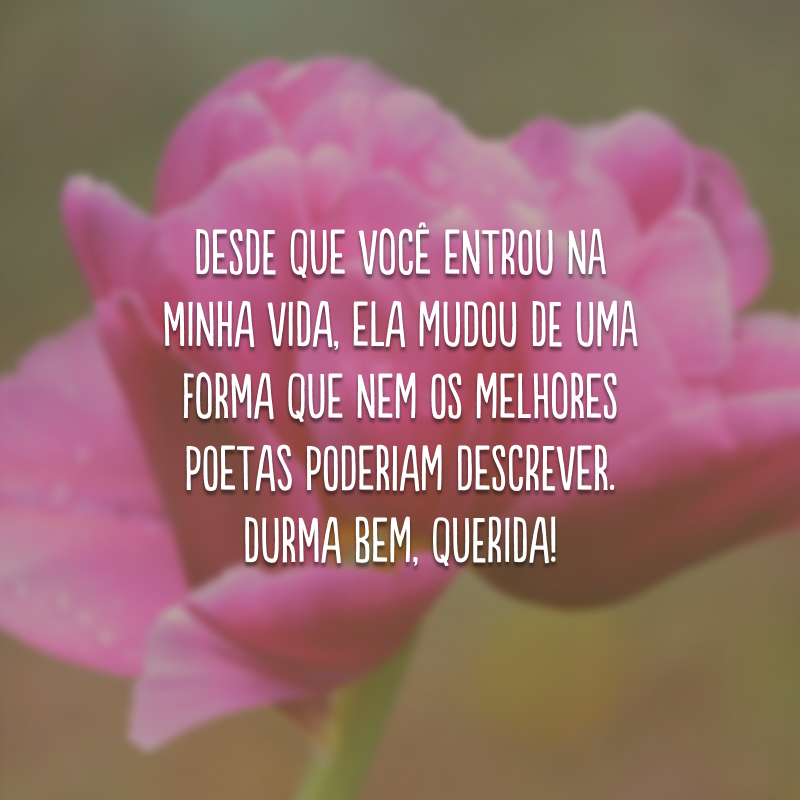 DESDE QUE VOCÊ ENTROU NA MINHA VIDA, ELA MUDOU DE UMA FORMA QUE NEM OS MELHORES POETAS PODERIAM DESCREVER. DURMA BEM, QUERIDA!